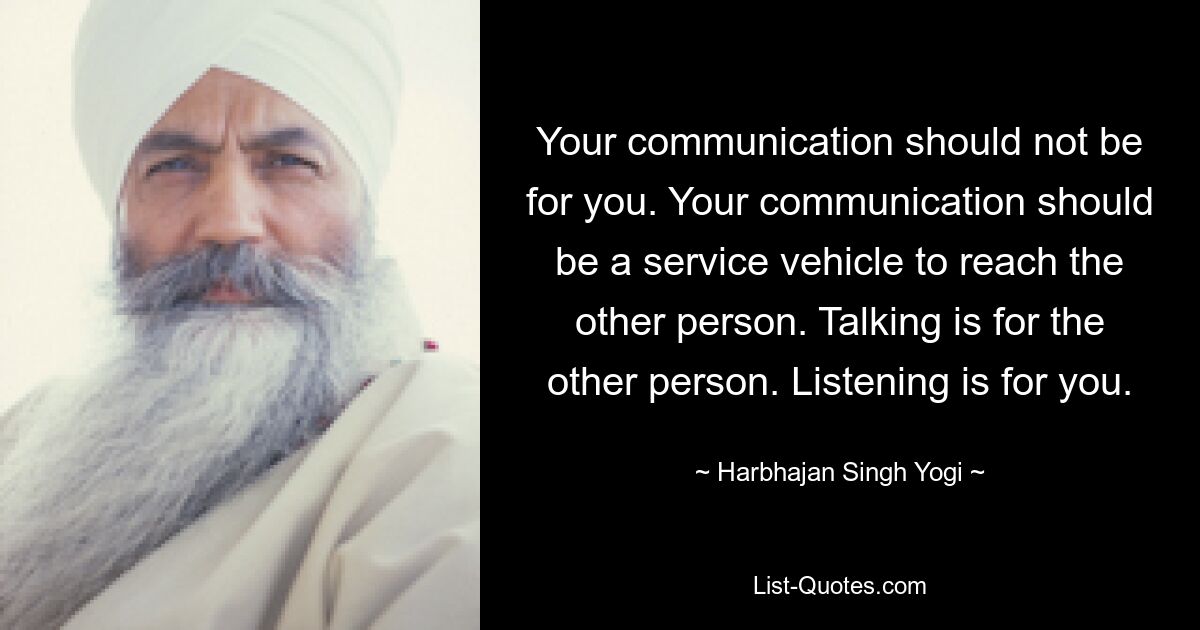 Your communication should not be for you. Your communication should be a service vehicle to reach the other person. Talking is for the other person. Listening is for you.

~ Harbhajan Singh Yogi ~

List-Quotes.com